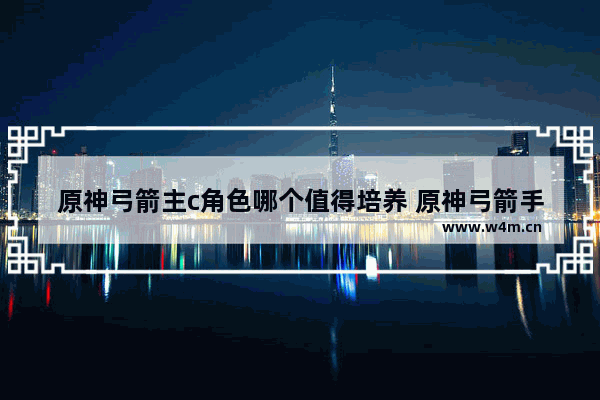 原神弓箭主c角色哪个值得培养 原神弓箭手

www.w4m.cn